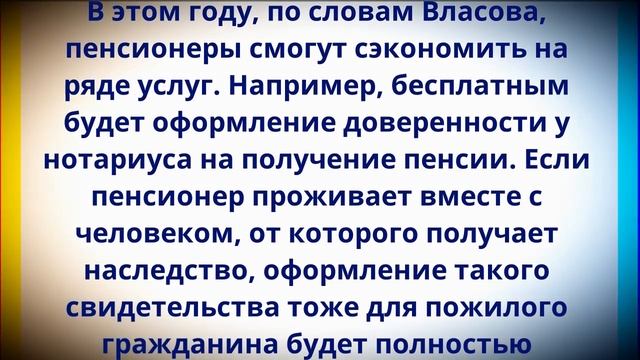 В этом году, по словам Власова, пенсионеры смогут сэкономить на ряде услуг. Например, бесплатным будет оформление доверенности у нотариуса на получение пенсии. Если пенсионер проживает вместе с человеком, от которого получает наследство, оформление такого свидетельства тоже для пожилого гражданина будет полностью